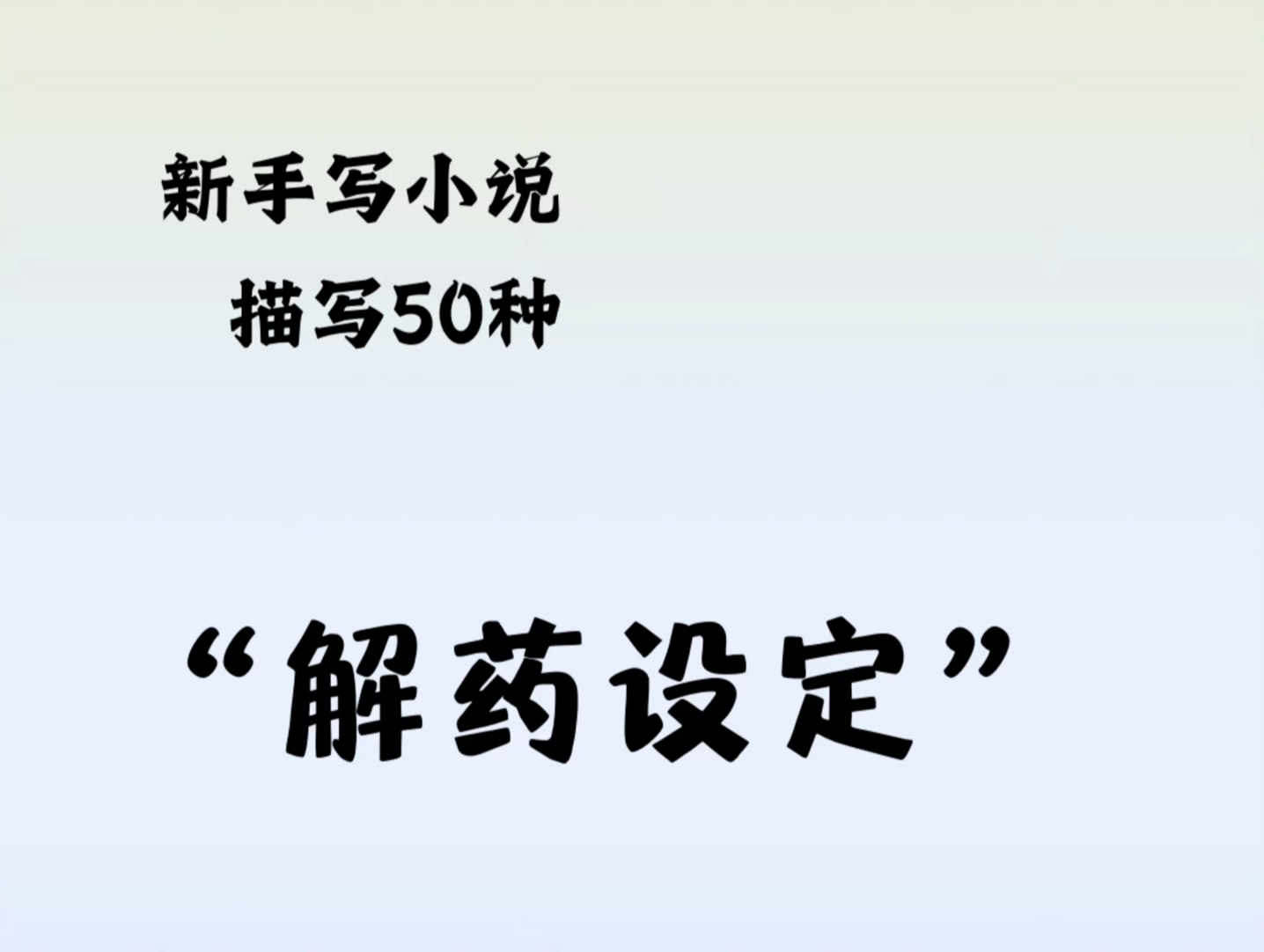 新手写小说
描写50种

“解药设定”